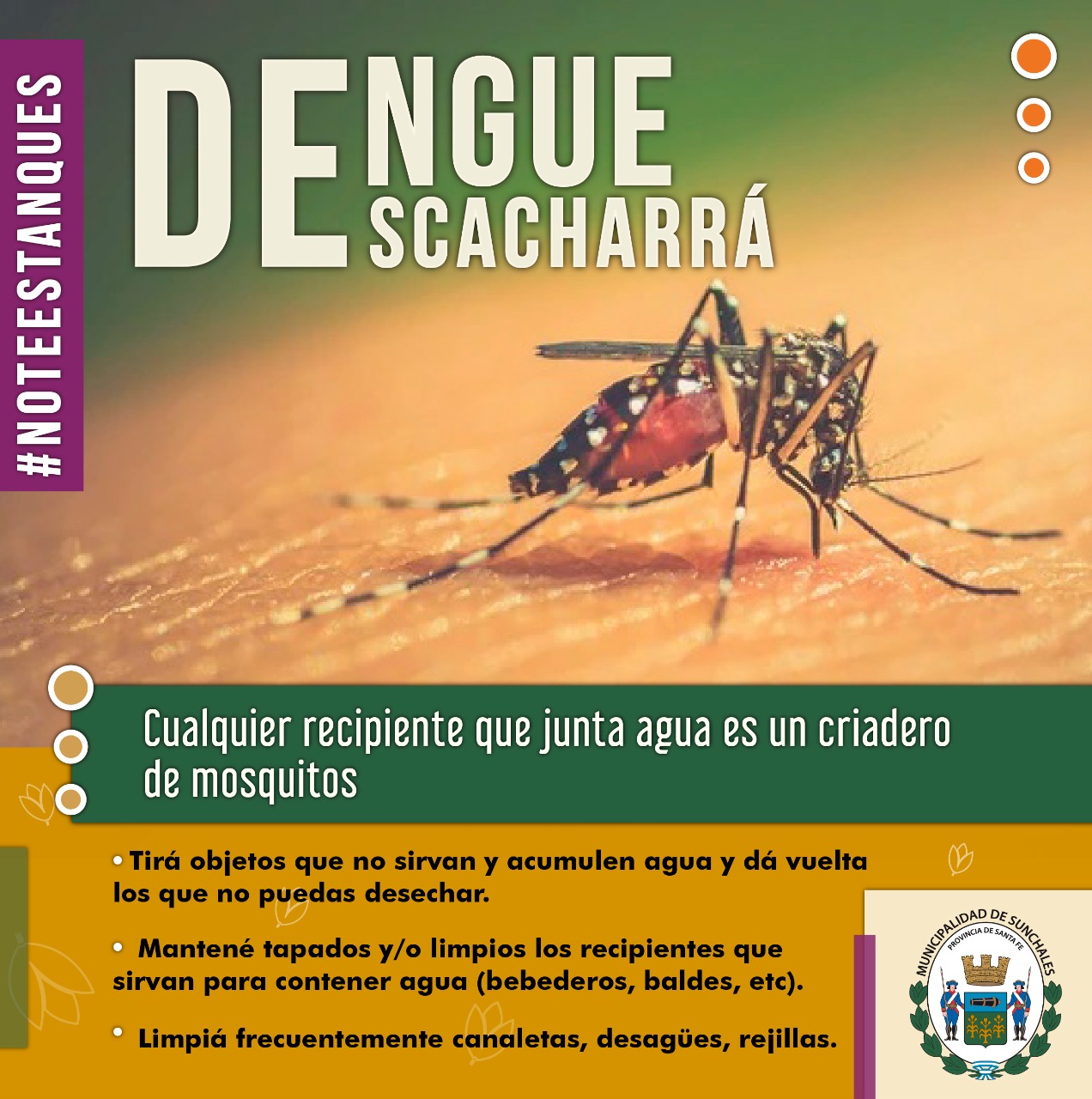 #NOTEESTANQUES

DENGUE
DESCACHARRÁ

Cualquier recipiente que junta agua es un criadero de mosquitos

• Tirá objetos que no sirvan y acumulen agua y dá vuelta los que no puedas desechar.

• Mantené tapados y/o limpios los recipientes que sirvan para contener agua (bebederos, baldes, etc).

• Limpiá frecuentemente canaletas, desagües, rejillas.

MUNICIPALIDAD DE SUNCHALES
PROVINCIA DE SANTA FE